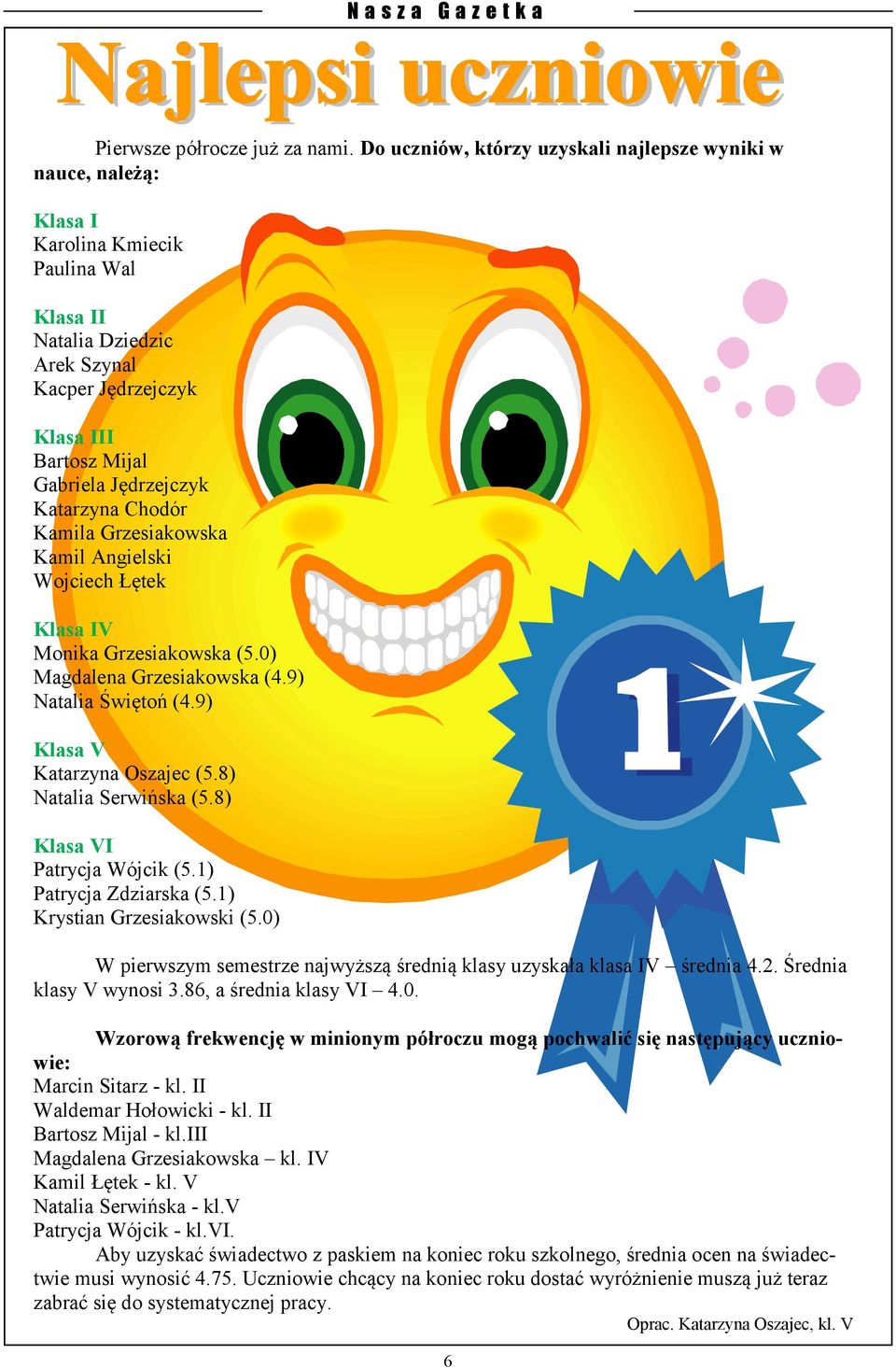 Nasza Gazetka

Najlepsi uczniowie

Pierwsze półrocze już za nami. Do uczniów, którzy uzyskali najlepsze wyniki w nauce, należą:

Klasa I
Karolina Kmiecik
Paulina Wal

Klasa II
Natalia Dziedzic
Arek Szynal
Kacper Jędrzejczyk

Klasa III
Bartosz Mijal
Gabriela Jędrzejczyk
Katarzyna Chodór
Kamila Grzesiakowska
Kamil Angielski
Wojciech Łętek

Klasa IV
Monika Grzesiakowska (5.0)
Magdalena Grzesiakowska (4.9)
Natalia Świętoń (4.9)

Klasa V
Katarzyna Oszajec (5.8)
Natalia Serwińska (5.8)

Klasa VI
Patrycja Wójcik (5.1)
Patrycja Zdziarska (5.1)
Krystian Grzesiakowski (5.0)

1

W pierwszym semestrze najwyższą średnią klasy uzyskała klasa IV – średnia 4.2. Średnia klasy V wynosi 3.86, a średnia klasy VI – 4.0.

Wzorową frekwencję w minionym półroczu mogą pochwalić się następujący uczniowie:
Marcin Sitarz - kl. II
Waldemar Hołowicki - kl. II
Bartosz Mijal - kl.III
Magdalena Grzesiakowska – kl. IV
Kamil Łętek - kl. V
Natalia Serwińska - kl.V
Patrycja Wójcik - kl.VI.
Aby uzyskać świadectwo z paskiem na koniec roku szkolnego, średnia ocen na świadectwie musi wynosić 4.75. Uczniowie chcący na koniec roku dostać wyróżnienie muszą już teraz zabrać się do systematycznej pracy.

Oprac. Katarzyna Oszajec, kl. V

6